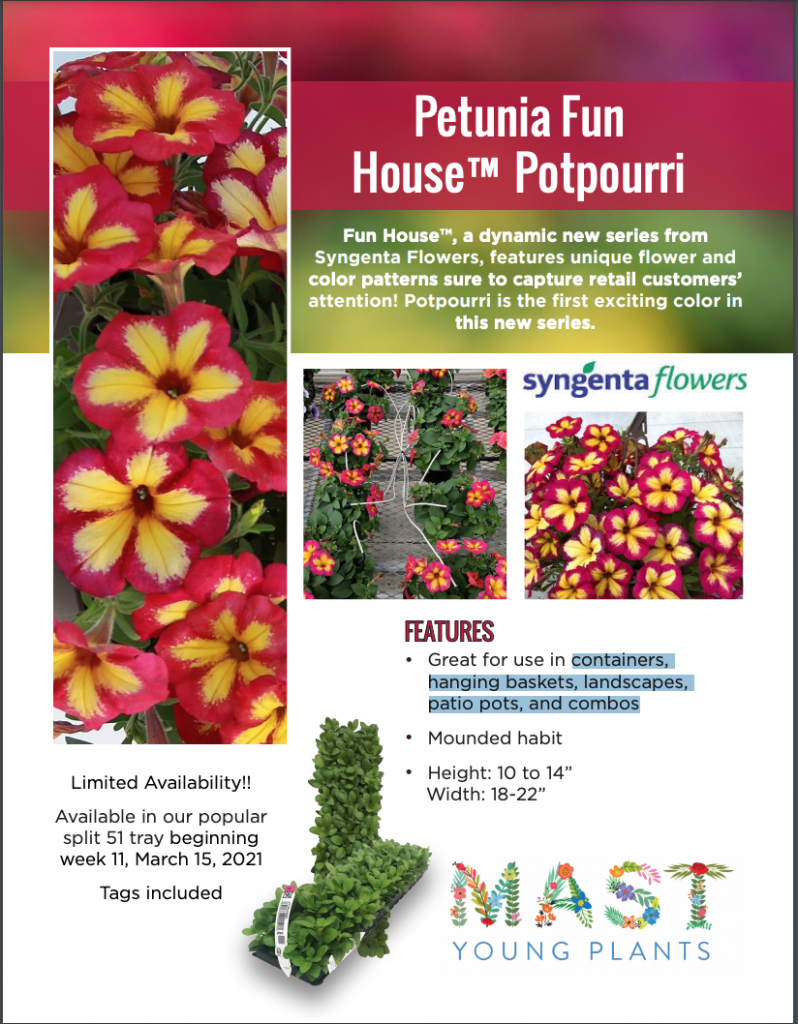 Petunia Fun House™ Potpourri

Fun House™, a dynamic new series from Syngenta Flowers, features unique flower and color patterns sure to capture retail customers' attention! Potpourri is the first exciting color in this new series.

syngenta flowers

FEATURES

• Great for use in containers, hanging baskets, landscapes, patio pots, and combos

• Mounded habit

• Height: 10 to 14"
Width: 18-22"

Limited Availability!!

Available in our popular split 51 tray beginning week 11, March 15, 2021

Tags included

MAST
YOUNG PLANTS